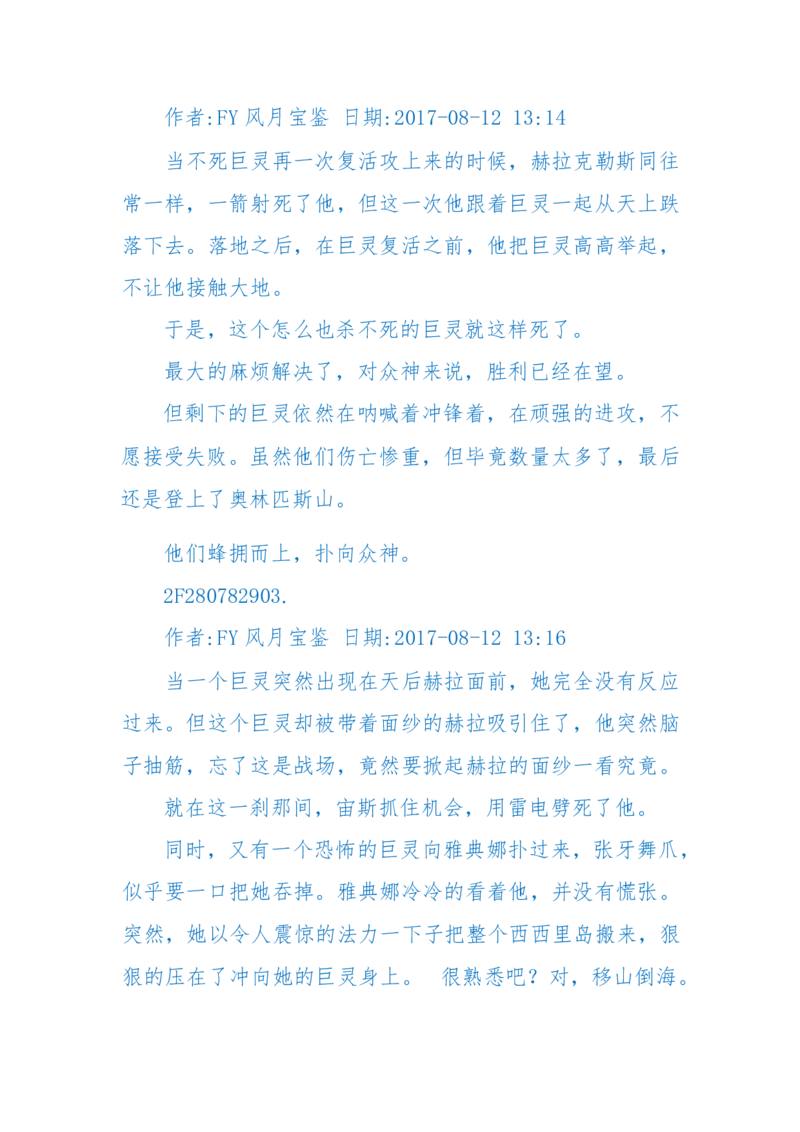 作者:FY风月宝鉴 日期:2017-08-12 13:14

当不死巨灵再一次复活攻上来的时候，赫拉克勒斯同往常一样，一箭射死了他，但这一次他跟着巨灵一起从天上跌落下去。落地之后，在巨灵复活之前，他把巨灵高高举起，不让他接触大地。

于是，这个怎么也杀不死的巨灵就这样死了。

最大的麻烦解决了，对众神来说，胜利已经在望。

但剩下的巨灵依然在呐喊着冲锋着，在顽强的进攻，不愿接受失败。虽然他们伤亡惨重，但毕竟数量太多了，最后还是登上了奥林匹斯山。

他们蜂拥而上，扑向众神。

2F280782903.

作者:FY风月宝鉴 日期:2017-08-12 13:16

当一个巨灵突然出现在天后赫拉面前，她完全没有反应过来。但这个巨灵却被带着面纱的赫拉吸引住了，他突然脑子抽筋，忘了这是战场，竟然要掀起赫拉的面纱一看究竟。

就在这一刹那间，宙斯抓住机会，用雷电劈死了他。

同时，又有一个恐怖的巨灵向雅典娜扑过来，张牙舞爪，似乎要一口把她吞掉。雅典娜冷冷的看着他，并没有慌张。突然，她以令人震惊的法力一下子把整个西西里岛搬来，狠狠的压在了冲向她的巨灵身上。 很熟悉吧？对，移山倒海。